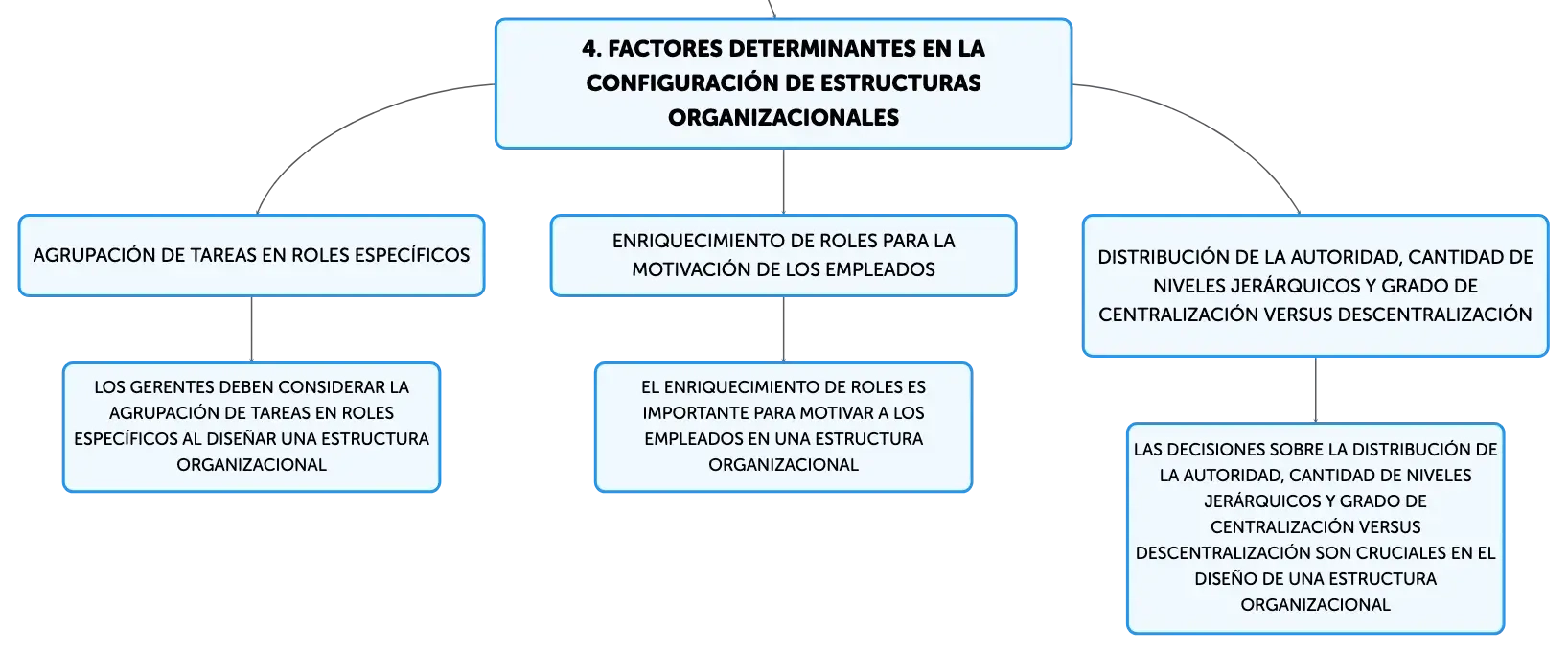 4. FACTORES DETERMINANTES EN LA CONFIGURACIÓN DE ESTRUCTURAS ORGANIZACIONALES

AGRUPACIÓN DE TAREAS EN ROLES ESPECÍFICOS

LOS GERENTES DEBEN CONSIDERAR LA AGRUPACIÓN DE TAREAS EN ROLES ESPECÍFICOS AL DISEÑAR UNA ESTRUCTURA ORGANIZACIONAL

ENRIQUECIMIENTO DE ROLES PARA LA MOTIVACIÓN DE LOS EMPLEADOS

EL ENRIQUECIMIENTO DE ROLES ES IMPORTANTE PARA MOTIVAR A LOS EMPLEADOS EN UNA ESTRUCTURA ORGANIZACIONAL

DISTRIBUCIÓN DE LA AUTORIDAD, CANTIDAD DE NIVELES JERÁRQUICOS Y GRADO DE CENTRALIZACIÓN VERSUS DESCENTRALIZACIÓN

LAS DECISIONES SOBRE LA DISTRIBUCIÓN DE LA AUTORIDAD, CANTIDAD DE NIVELES JERÁRQUICOS Y GRADO DE CENTRALIZACIÓN VERSUS DESCENTRALIZACIÓN SON CRUCIALES EN EL DISEÑO DE UNA ESTRUCTURA ORGANIZACIONAL